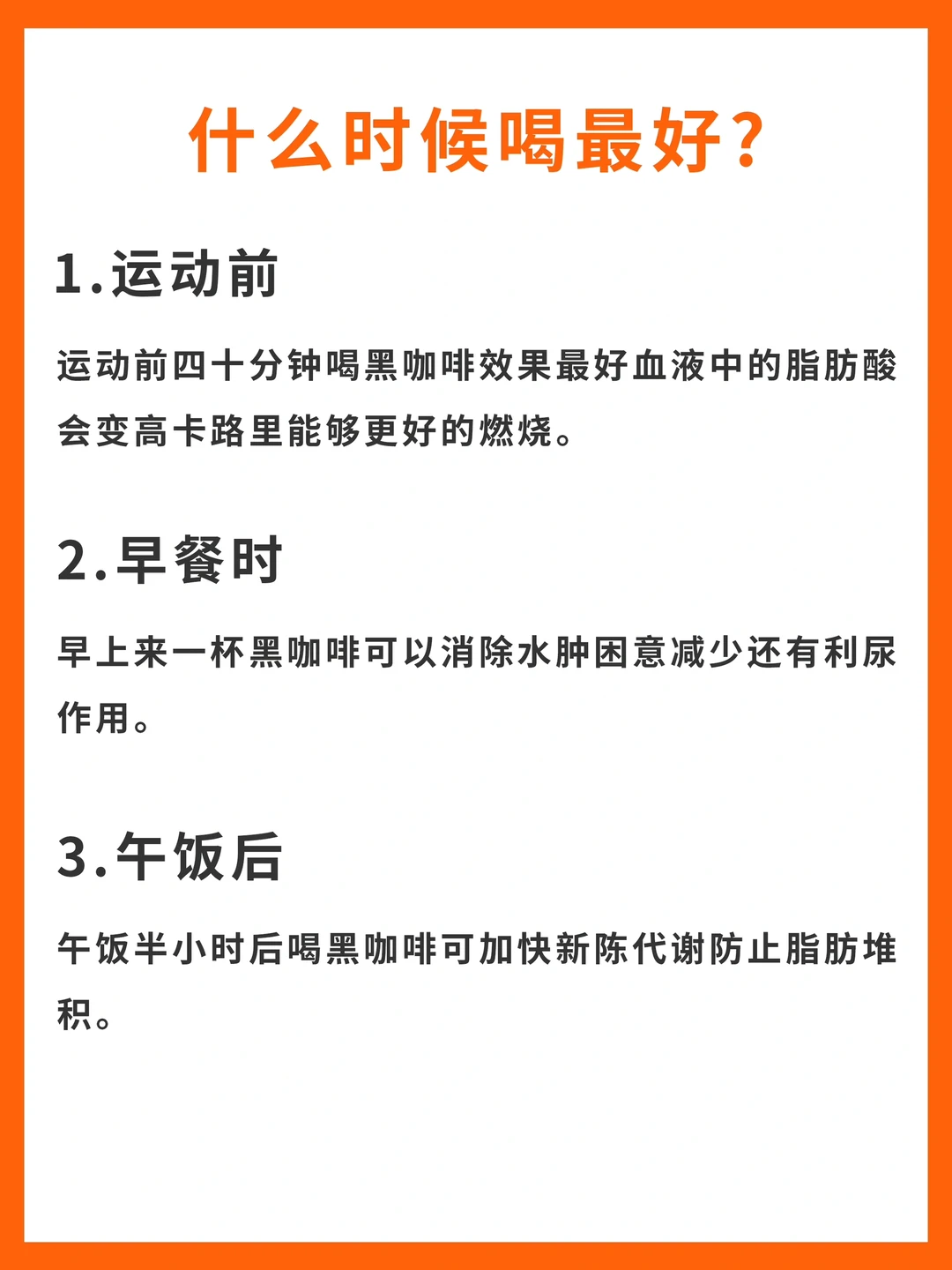 什么时候喝最好?

1.运动前

运动前四十分钟喝黑咖啡效果最好血液中的脂肪酸会变高卡路里能够更好的燃烧。

2.早餐时

早上来一杯黑咖啡可以消除水肿困意减少还有利尿作用。

3.午饭后

午饭半小时后喝黑咖啡可加快新陈代谢防止脂肪堆积。